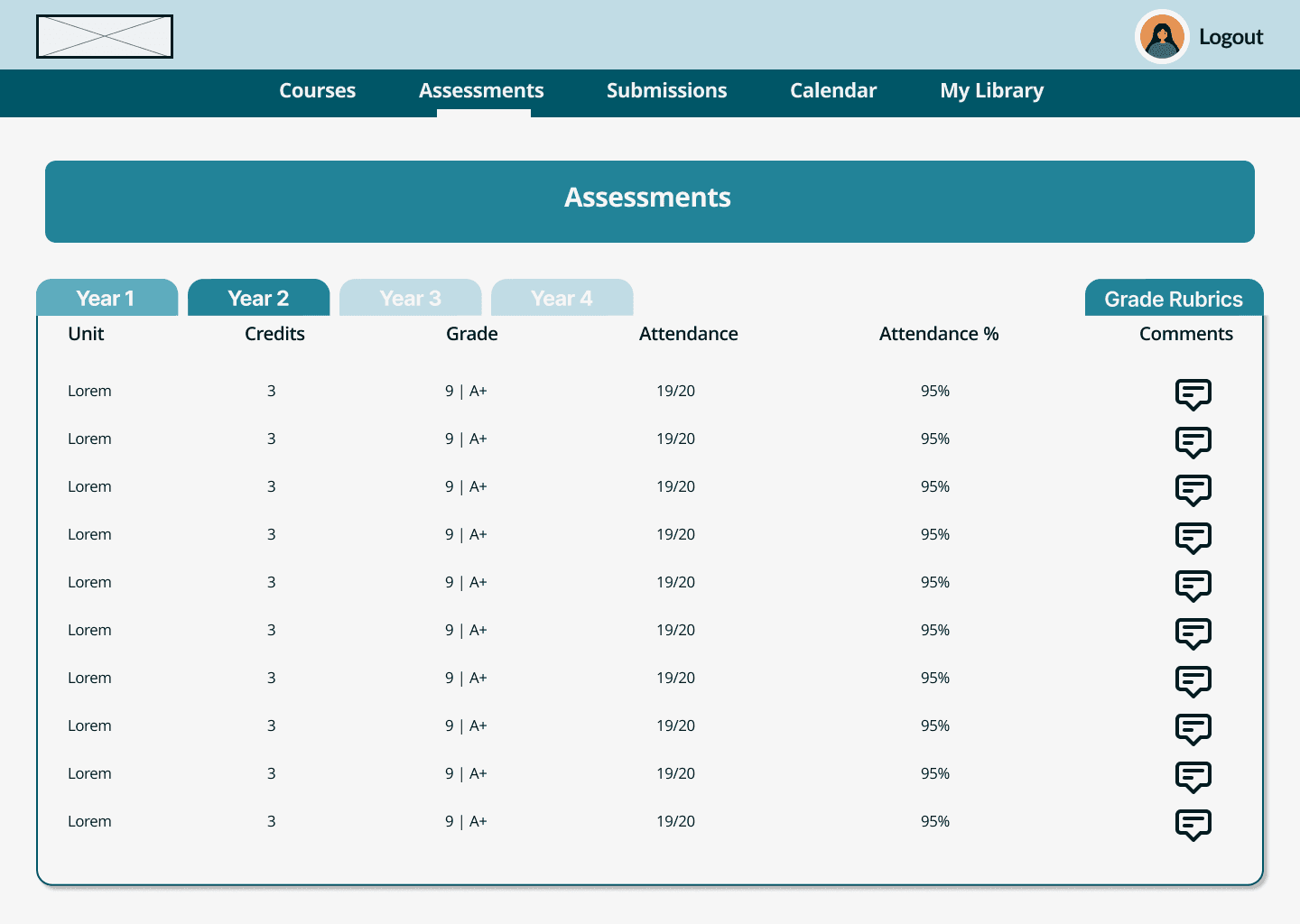 Logout

Courses Assessments Submissions Calendar My Library

Assessments

Year 1 Year 2 Year 3 Year 4 Grade Rubrics

| Unit | Credits | Grade | Attendance | Attendance % | Comments |
|---|---|---|---|---|---|
| Lorem | 3 | 9 \| A+ | 19/20 | 95% | |
| Lorem | 3 | 9 \| A+ | 19/20 | 95% | |
| Lorem | 3 | 9 \| A+ | 19/20 | 95% | |
| Lorem | 3 | 9 \| A+ | 19/20 | 95% | |
| Lorem | 3 | 9 \| A+ | 19/20 | 95% | |
| Lorem | 3 | 9 \| A+ | 19/20 | 95% | |
| Lorem | 3 | 9 \| A+ | 19/20 | 95% | |
| Lorem | 3 | 9 \| A+ | 19/20 | 95% | |
| Lorem | 3 | 9 \| A+ | 19/20 | 95% | |
| Lorem | 3 | 9 \| A+ | 19/20 | 95% | |